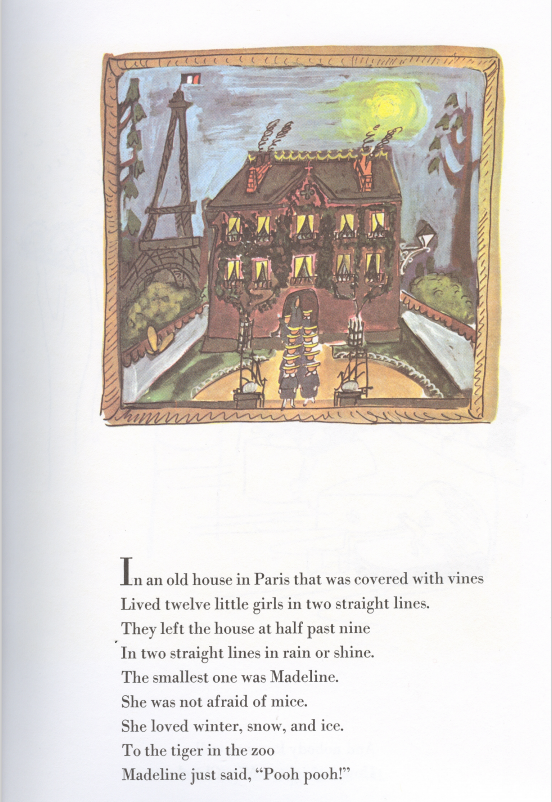 In an old house in Paris that was covered with vines
Lived twelve little girls in two straight lines.
They left the house at half past nine
In two straight lines in rain or shine.
The smallest one was Madeline.
She was not afraid of mice.
She loved winter, snow, and ice.
To the tiger in the zoo
Madeline just said, "Pooh pooh!"